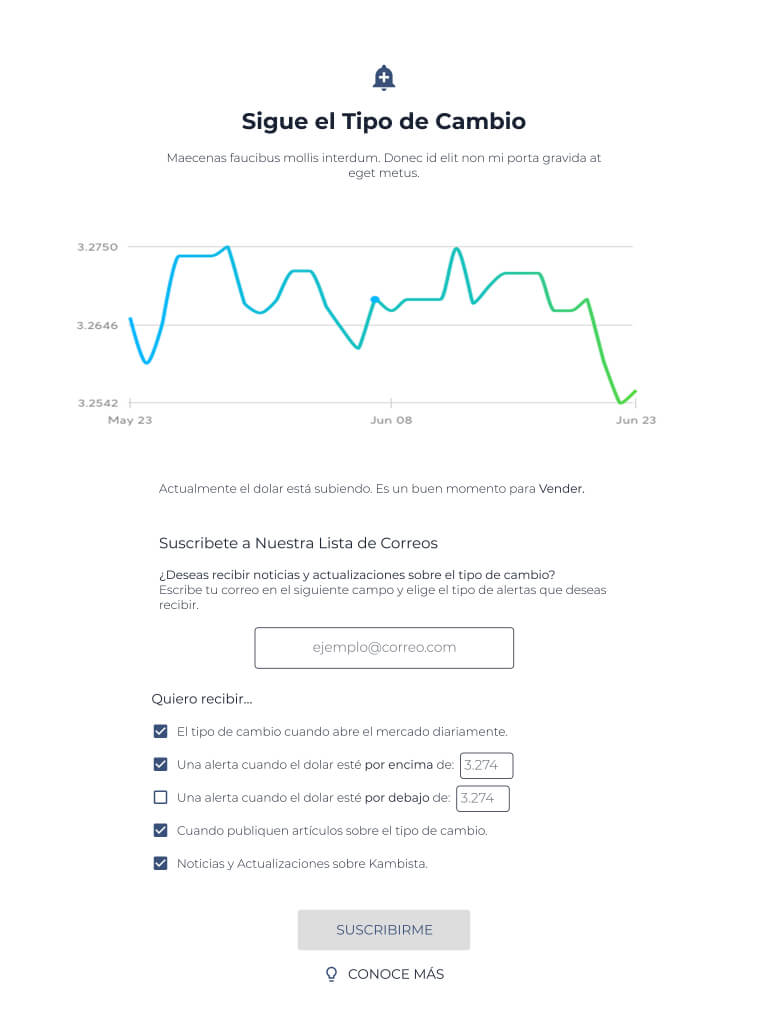 Sigue el Tipo de Cambio

Maecenas faucibus mollis interdum. Donec id elit non mi porta gravida at eget metus.

3.2750
3.2646
3.2542
May 23
Jun 08
Jun 23

Actualmente el dolar está subiendo. Es un buen momento para Vender.

Suscribete a Nuestra Lista de Correos

¿Deseas recibir noticias y actualizaciones sobre el tipo de cambio?
Escribe tu correo en el siguiente campo y elige el tipo de alertas que deseas recibir.

ejemplo@correo.com

Quiero recibir...

El tipo de cambio cuando abre el mercado diariamente.

Una alerta cuando el dolar esté por encima de: 3.274

Una alerta cuando el dolar esté por debajo de: 3.274

Cuando publiquen artículos sobre el tipo de cambio.

Noticias y Actualizaciones sobre Kambista.

SUSCRIBIRME

CONOCE MÁS